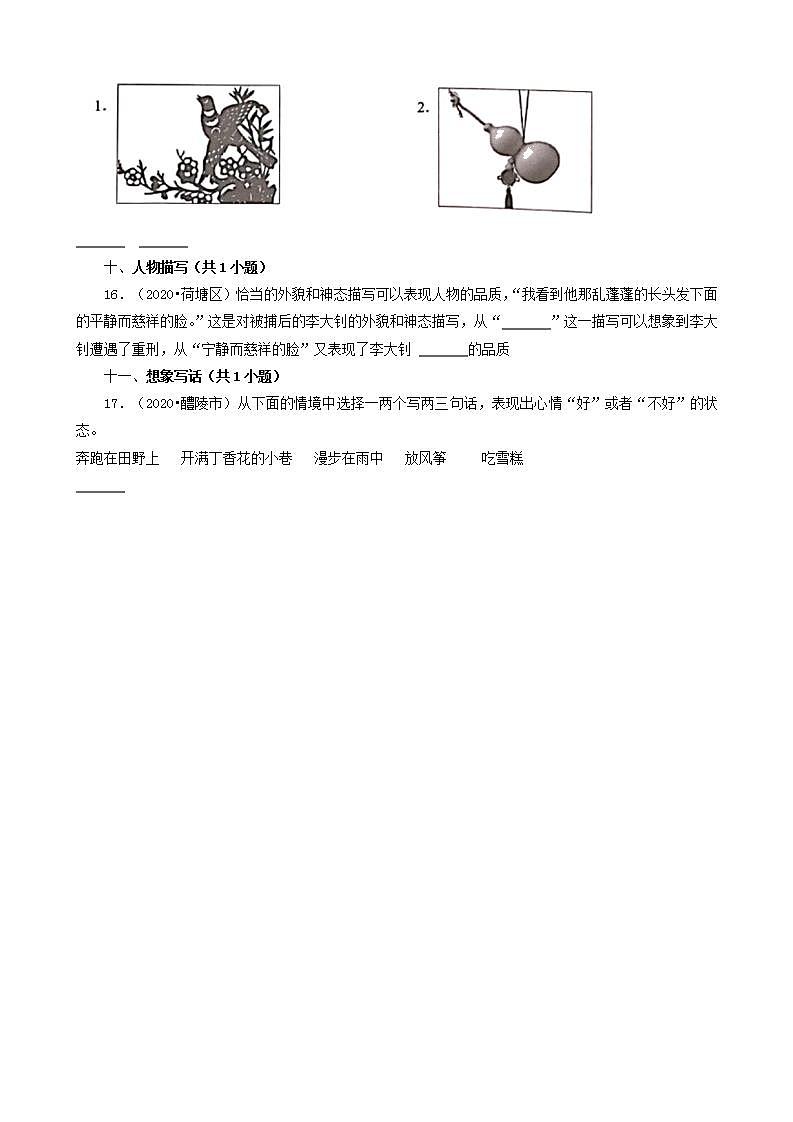 1.

2.

______ ______

十、人物描写（共 1 小题）

16．（2020•荷塘区）恰当的外貌和神态描写可以表现人物的品质，“我看到他那乱蓬蓬的长头发下面的平静而慈祥的脸。”这是对被捕后的李大钊的外貌和神态描写，从“______”这一描写可以想象到李大钊遭遇了重刑，从“宁静而慈祥的脸”又表现了李大钊 ______的品质

十一、想象写话（共 1 小题）

17．（2020•醴陵市）从下面的情境中选择一两个写两三句话，表现出心情“好”或者“不好”的状态。

奔跑在田野上　开满丁香花的小巷　漫步在雨中　放风筝　吃雪糕

______